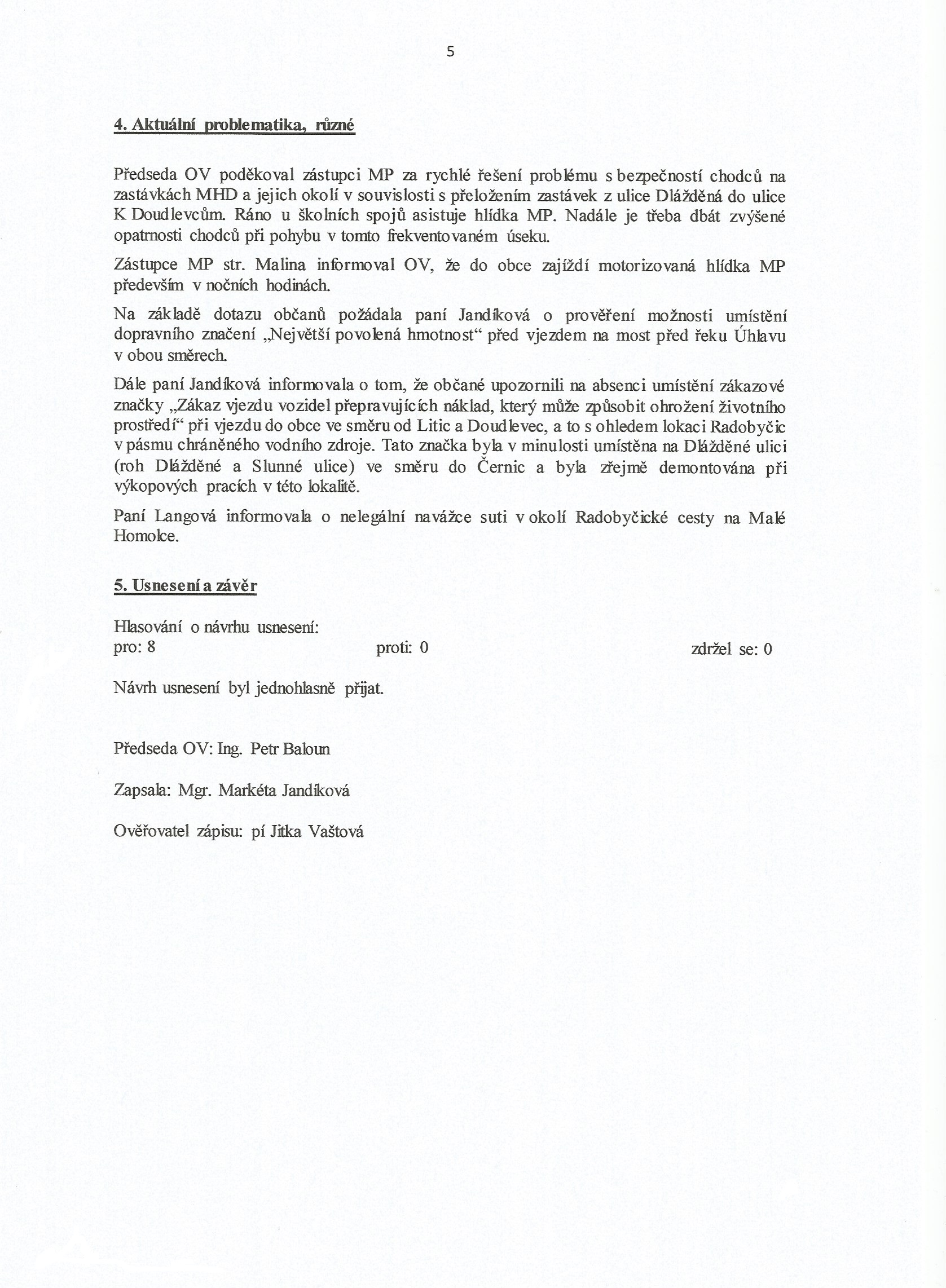 5

4. Aktuální problematika, různé

Předseda OV poděkoval zástupci MP za rychlé řešení problému s bezpečností chodců na zastávkách MHD a jejich okolí v souvislosti s přeložením zastávek z ulice Dlážděná do ulice K Doudlevcům. Ráno u školních spojů asistuje hlídka MP. Nadále je třeba dbát zvýšené opatrnosti chodců při pohybu v tomto frekventovaném úseku.

Zástupce MP str. Malina informoval OV, že do obce zajíždí motorizovaná hlídka MP především v nočních hodinách.

Na základě dotazu občanů požádala paní Jandíková o prověření možnosti umístění dopravního značení „Největší povolená hmotnost“ před vjezdem na most před řeku Úhlavu v obou směrech.

Dále paní Jandíková informovala o tom, že občané upozornili na absenci umístění zákazové značky „Zákaz vjezdu vozidel přepravujících náklad, který může způsobit ohrožení životního prostředí“ při vjezdu do obce ve směru od Litic a Doudlevec, a to s ohledem lokaci Radobyčic v pásmu chráněného vodního zdroje. Tato značka byla v minulosti umístěna na Dlážděné ulici (roh Dlážděné a Slunné ulice) ve směru do Černic a byla zřejmě demontována při výkopových pracích v této lokalitě.

Paní Langová informovala o nelegální navážce suti v okolí Radobyčické cesty na Malé Homolce.

5. Usnesení a závěr

Hlasování o návrhu usnesení:
pro: 8 proti: 0 zdržel se: 0

Návrh usnesení byl jednohlasně přijat.

Předseda OV: Ing. Petr Baloun

Zapsala: Mgr. Markéta Jandíková

Ověřovatel zápisu: pí Jitka Vaštová